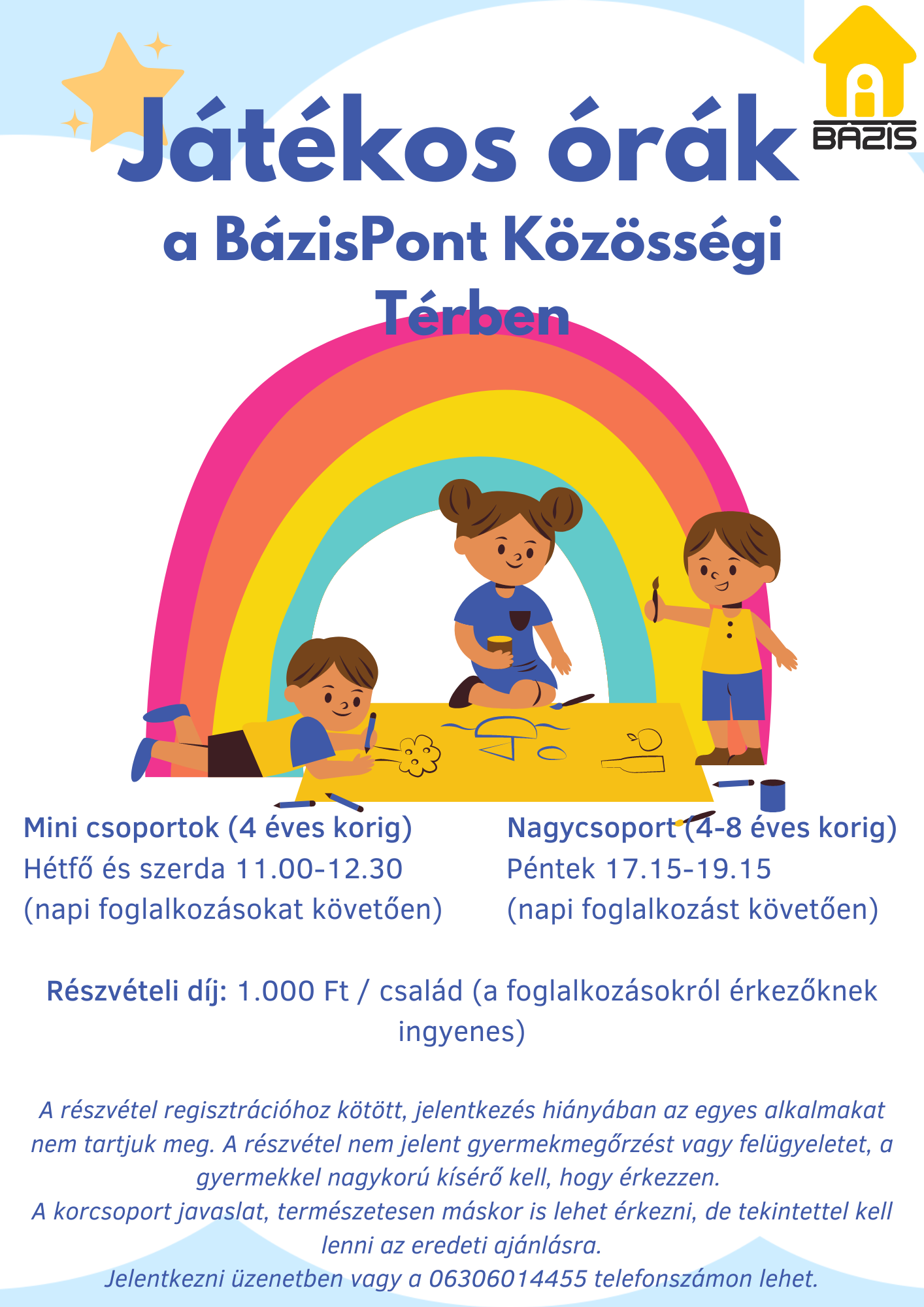 BÁZIS

Játékos órák
a BázisPont Közösségi Térben

Mini csoportok (4 éves korig)
Hétfő és szerda 11.00-12.30
(napi foglalkozásokat követően)

Nagycsoport (4-8 éves korig)
Péntek 17.15-19.15
(napi foglalkozást követően)

Részvételi díj: 1.000 Ft / család (a foglalkozásokról érkezőknek ingyenes)

A részvétel regisztrációhoz kötött, jelentkezés hiányában az egyes alkalmakat nem tartjuk meg. A részvétel nem jelent gyermekmegőrzést vagy felügyeletet, a gyermekkel nagykorú kísérő kell, hogy érkezzen.
A korcsoport javaslat, természetesen máskor is lehet érkezni, de tekintettel kell lenni az eredeti ajánlásra.
Jelentkezni üzenetben vagy a 06306014455 telefonszámon lehet.